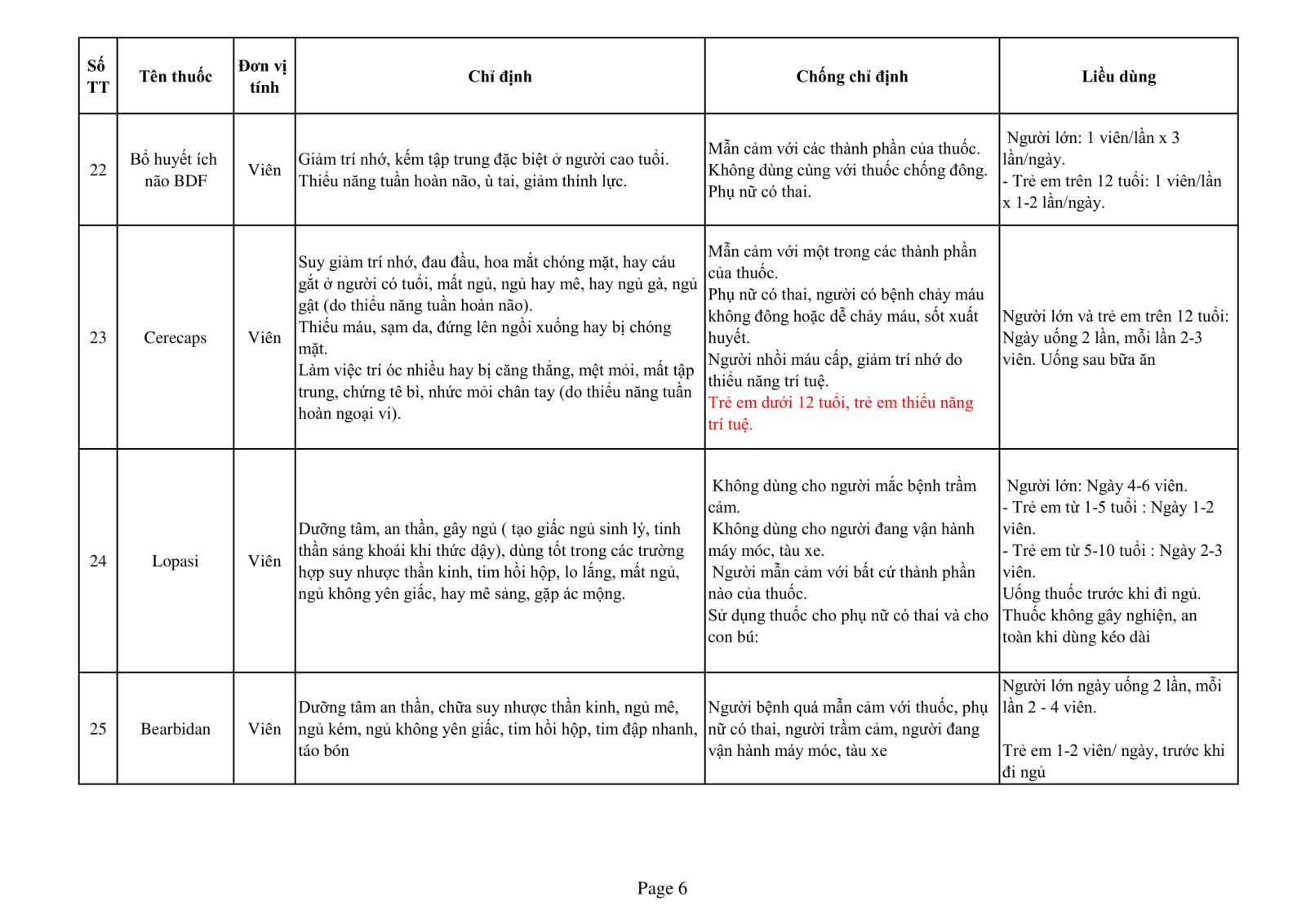 | Số TT | Tên thuốc | Đơn vị tính | Chỉ định | Chống chỉ định | Liều dùng |
|---|---|---|---|---|---|
| 22 | Bổ huyết ích não BDF | Viên | Giảm trí nhớ, kém tập trung đặc biệt ở người cao tuổi. Thiểu năng tuần hoàn não, ù tai, giảm thính lực. | Mẫn cảm với các thành phần của thuốc. Không dùng cùng với thuốc chống đông. Phụ nữ có thai. | Người lớn: 1 viên/lần x 3 lần/ngày. - Trẻ em trên 12 tuổi: 1 viên/lần x 1-2 lần/ngày. |
| 23 | Cerecaps | Viên | Suy giảm trí nhớ, đau đầu, hoa mắt chóng mặt, hay cáu gắt ở người có tuổi, mất ngủ, ngủ hay mê, hay ngủ gà, ngủ gật (do thiểu năng tuần hoàn não). Thiếu máu, sạm da, đứng lên ngồi xuống hay bị chóng mặt. Làm việc trí óc nhiều hay bị căng thẳng, mệt mỏi, mất tập trung, chứng tê bì, nhức mỏi chân tay (do thiểu năng tuần hoàn ngoại vi). | Mẫn cảm với một trong các thành phần của thuốc. Phụ nữ có thai, người có bệnh chảy máu không đông hoặc dễ chảy máu, sốt xuất huyết. Người nhồi máu cấp, giảm trí nhớ do thiểu năng trí tuệ. Trẻ em dưới 12 tuổi, trẻ em thiểu năng trí tuệ. | Người lớn và trẻ em trên 12 tuổi: Ngày uống 2 lần, mỗi lần 2-3 viên. Uống sau bữa ăn |
| 24 | Lopasi | Viên | Dưỡng tâm, an thần, gây ngủ ( tạo giấc ngủ sinh lý, tinh thần sảng khoái khi thức dậy), dùng tốt trong các trường hợp suy nhược thần kinh, tim hồi hộp, lo lắng, mất ngủ, ngủ không yên giấc, hay mê sảng, gặp ác mộng. | Không dùng cho người mắc bệnh trầm cảm. Không dùng cho người đang vận hành máy móc, tàu xe. Người mẫn cảm với bất cứ thành phần nào của thuốc. Sử dụng thuốc cho phụ nữ có thai và cho con bú: | Người lớn: Ngày 4-6 viên. - Trẻ em từ 1-5 tuổi : Ngày 1-2 viên. - Trẻ em từ 5-10 tuổi : Ngày 2-3 viên. Uống thuốc trước khi đi ngủ. Thuốc không gây nghiện, an toàn khi dùng kéo dài |
| 25 | Bearbidan | Viên | Dưỡng tâm an thần, chữa suy nhược thần kinh, ngủ mê, ngủ kém, ngủ không yên giấc, tim hồi hộp, tim đập nhanh, táo bón | Người bệnh quá mẫn cảm với thuốc, phụ nữ có thai, người trầm cảm, người đang vận hành máy móc, tàu xe | Người lớn ngày uống 2 lần, mỗi lần 2 - 4 viên. Trẻ em 1-2 viên/ ngày, trước khi đi ngủ |

Page 6